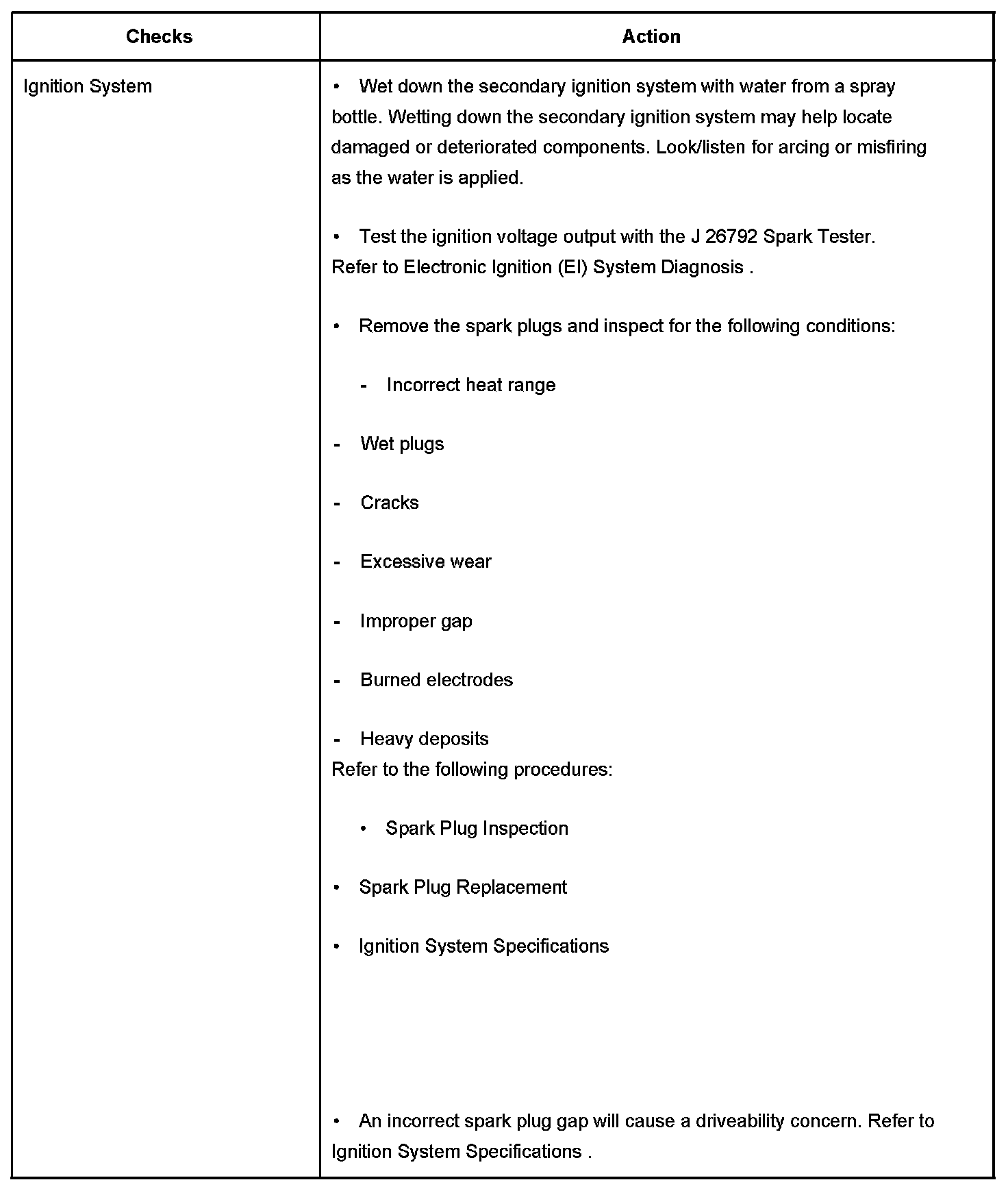 | Checks | Action |
|---|---|
| Ignition System | • Wet down the secondary ignition system with water from a spray bottle. Wetting down the secondary ignition system may help locate damaged or deteriorated components. Look/listen for arcing or misfiring as the water is applied.<br><br>• Test the ignition voltage output with the J 26792 Spark Tester. Refer to Electronic Ignition (EI) System Diagnosis .<br><br>• Remove the spark plugs and inspect for the following conditions:<br><br>- Incorrect heat range<br><br>- Wet plugs<br><br>- Cracks<br><br>- Excessive wear<br><br>- Improper gap<br><br>- Burned electrodes<br><br>- Heavy deposits<br>Refer to the following procedures:<br><br>• Spark Plug Inspection<br><br>• Spark Plug Replacement<br><br>• Ignition System Specifications<br><br>• An incorrect spark plug gap will cause a driveability concern. Refer to Ignition System Specifications . |